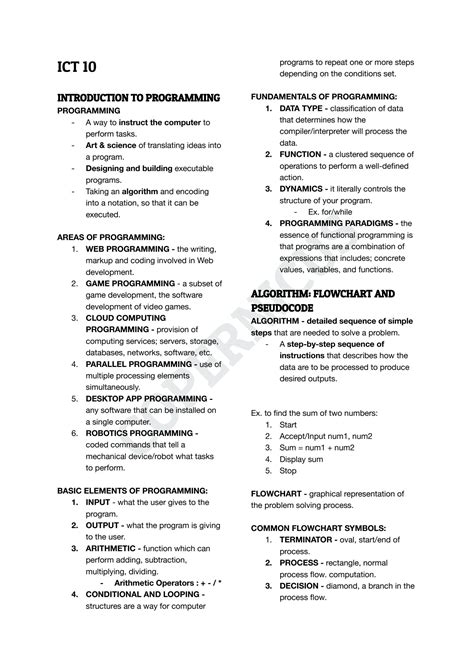 ICT 10

INTRODUCTION TO PROGRAMMING

PROGRAMMING

- A way to instruct the computer to perform tasks.
- Art & science of translating ideas into a program.
- Designing and building executable programs.
- Taking an algorithm and encoding into a notation, so that it can be executed.

AREAS OF PROGRAMMING:

1. WEB PROGRAMMING - the writing, markup and coding involved in Web development.
2. GAME PROGRAMMING - a subset of game development, the software development of video games.
3. CLOUD COMPUTING PROGRAMMING - provision of computing services; servers, storage, databases, networks, software, etc.
4. PARALLEL PROGRAMMING - use of multiple processing elements simultaneously.
5. DESKTOP APP PROGRAMMING - any software that can be installed on a single computer.
6. ROBOTICS PROGRAMMING - coded commands that tell a mechanical device/robot what tasks to perform.

BASIC ELEMENTS OF PROGRAMMING:

1. INPUT - what the user gives to the program.
2. OUTPUT - what the program is giving to the user.
3. ARITHMETIC - function which can perform adding, subtraction, multiplying, dividing.
   - Arithmetic Operators : + - / *
4. CONDITIONAL AND LOOPING - structures are a way for computer programs to repeat one or more steps depending on the conditions set.

FUNDAMENTALS OF PROGRAMMING:

1. DATA TYPE - classification of data that determines how the compiler/interpreter will process the data.
2. FUNCTION - a clustered sequence of operations to perform a well-defined action.
3. DYNAMICS - it literally controls the structure of your program.
   - Ex. for/while
4. PROGRAMMING PARADIGMS - the essence of functional programming is that programs are a combination of expressions that includes; concrete values, variables, and functions.

ALGORITHM: FLOWCHART AND PSEUDOCODE

ALGORITHM - detailed sequence of simple steps that are needed to solve a problem.

- A step-by-step sequence of instructions that describes how the data are to be processed to produce desired outputs.

Ex. to find the sum of two numbers:

1. Start
2. Accept/Input num1, num2
3. Sum = num1 + num2
4. Display sum
5. Stop

FLOWCHART - graphical representation of the problem solving process.

COMMON FLOWCHART SYMBOLS:

1. TERMINATOR - oval, start/end of process.
2. PROCESS - rectangle, normal process flow. computation.
3. DECISION - diamond, a branch in the process flow.